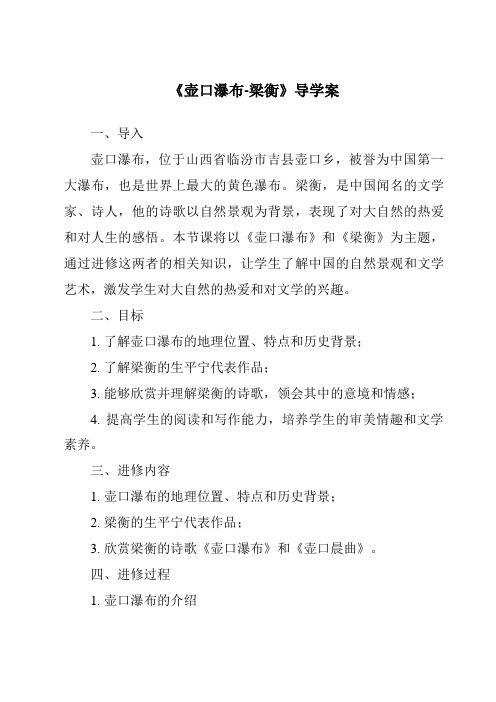 《壶口瀑布-梁衡》导学案

一、导入

壶口瀑布，位于山西省临汾市吉县壶口乡，被誉为中国第一大瀑布，也是世界上最大的黄色瀑布。梁衡，是中国闻名的文学家、诗人，他的诗歌以自然景观为背景，表现了对大自然的热爱和对人生的感悟。本节课将以《壶口瀑布》和《梁衡》为主题，通过进修这两者的相关知识，让学生了解中国的自然景观和文学艺术，激发学生对大自然的热爱和对文学的兴趣。

二、目标

1. 了解壶口瀑布的地理位置、特点和历史背景；

2. 了解梁衡的生平宁代表作品；

3. 能够欣赏并理解梁衡的诗歌，领会其中的意境和情感；

4. 提高学生的阅读和写作能力，培养学生的审美情趣和文学素养。

三、进修内容

1. 壶口瀑布的地理位置、特点和历史背景；

2. 梁衡的生平宁代表作品；

3. 欣赏梁衡的诗歌《壶口瀑布》和《壶口晨曲》。

四、进修过程

1. 壶口瀑布的介绍